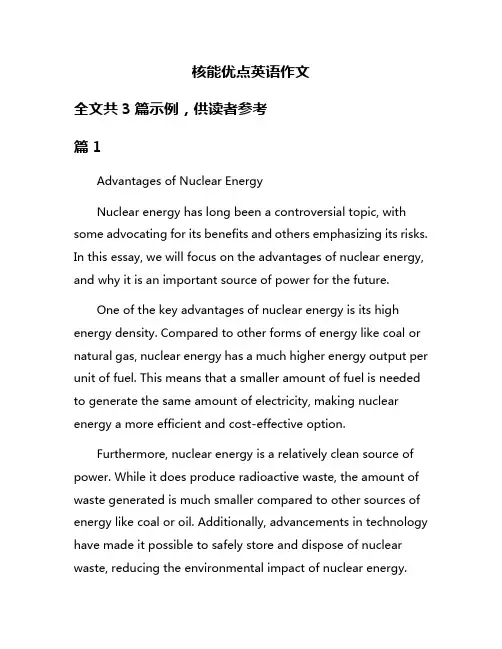 核能优点英语作文

全文共 3 篇示例，供读者参考

篇 1

Advantages of Nuclear Energy

Nuclear energy has long been a controversial topic, with some advocating for its benefits and others emphasizing its risks. In this essay, we will focus on the advantages of nuclear energy, and why it is an important source of power for the future.

One of the key advantages of nuclear energy is its high energy density. Compared to other forms of energy like coal or natural gas, nuclear energy has a much higher energy output per unit of fuel. This means that a smaller amount of fuel is needed to generate the same amount of electricity, making nuclear energy a more efficient and cost-effective option.

Furthermore, nuclear energy is a relatively clean source of power. While it does produce radioactive waste, the amount of waste generated is much smaller compared to other sources of energy like coal or oil. Additionally, advancements in technology have made it possible to safely store and dispose of nuclear waste, reducing the environmental impact of nuclear energy.